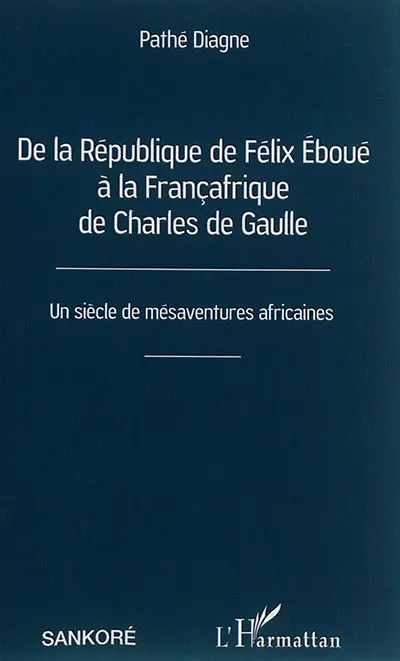 Pathé Diagne

De la République de Félix Éboué à la Françafrique de Charles de Gaulle

Un siècle de mésaventures africaines

SANKORÉ

L'Harmattan